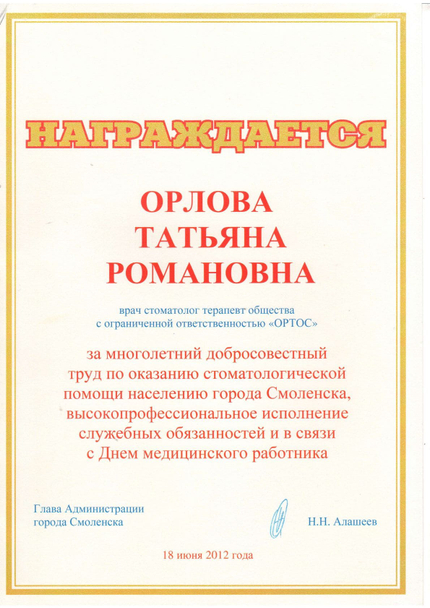 НАГРАЖДАЕТСЯ

ОРЛОВА
ТАТЬЯНА
РОМАНОВНА

врач стоматолог терапевт общества
с ограниченной ответственностью «ОРТОС»

за многолетний добросовестный труд по оказанию стоматологической помощи населению города Смоленска, высокопрофессиональное исполнение служебных обязанностей и в связи с Днем медицинского работника

Глава Администрации
города Смоленска

Н.Н. Алашеев

18 июня 2012 года